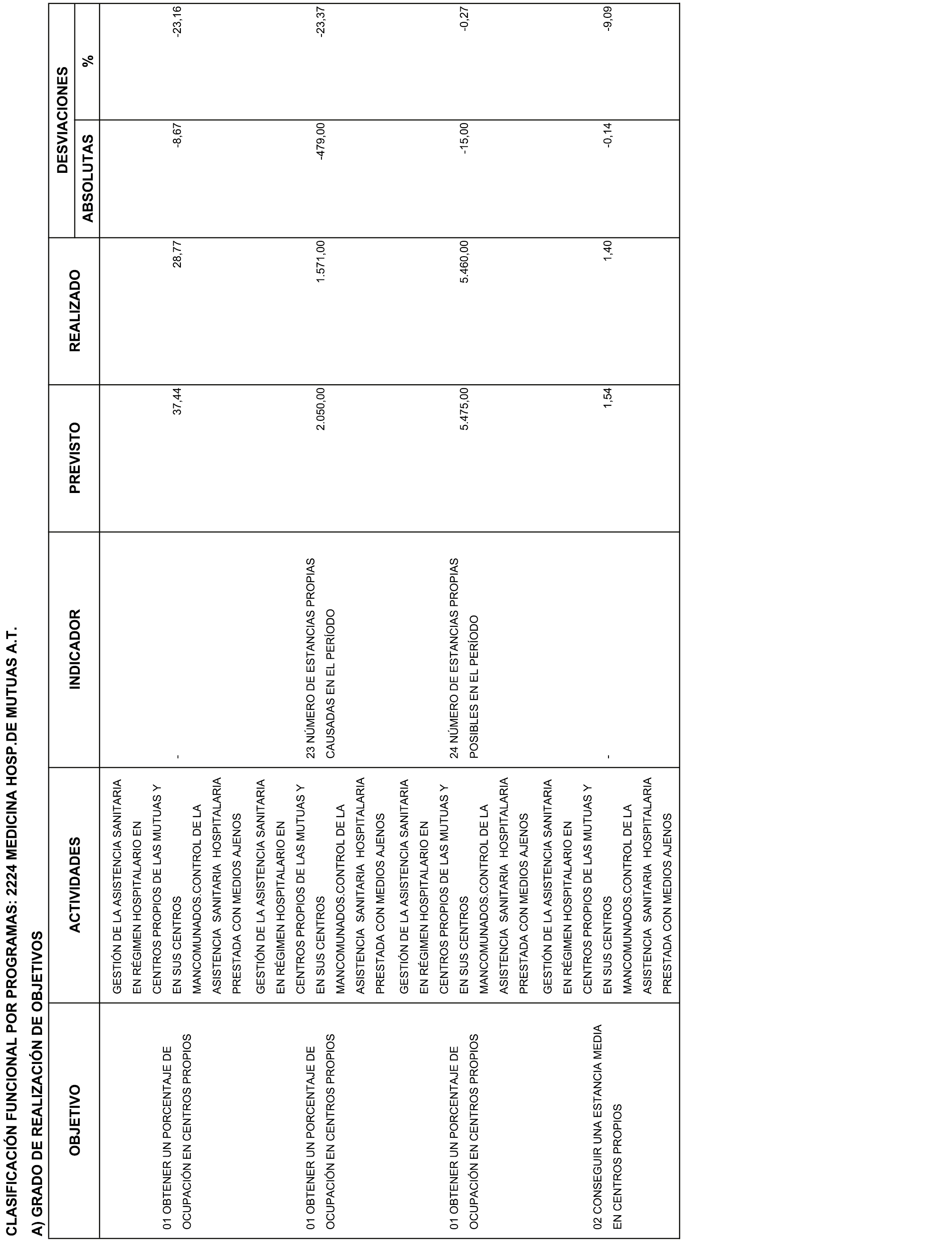 CLASIFICACIÓN FUNCIONAL POR PROGRAMAS: 2224 MEDICINA HOSP.DE MUTUAS A.T.

A) GRADO DE REALIZACIÓN DE OBJETIVOS

| OBJETIVO | ACTIVIDADES | INDICADOR | PREVISTO | REALIZADO | DESVIACIONES ABSOLUTAS | DESVIACIONES % |
|---|---|---|---|---|---|---|
| 01 OBTENER UN PORCENTAJE DE OCUPACIÓN EN CENTROS PROPIOS | GESTIÓN DE LA ASISTENCIA SANITARIA EN RÉGIMEN HOSPITALARIO EN CENTROS PROPIOS DE LAS MUTUAS Y EN SUS CENTROS MANCOMUNADOS.CONTROL DE LA ASISTENCIA SANITARIA HOSPITALARIA PRESTADA CON MEDIOS AJENOS | - | 37,44 | 28,77 | -8,67 | -23,16 |
| 01 OBTENER UN PORCENTAJE DE OCUPACIÓN EN CENTROS PROPIOS | GESTIÓN DE LA ASISTENCIA SANITARIA EN RÉGIMEN HOSPITALARIO EN CENTROS PROPIOS DE LAS MUTUAS Y EN SUS CENTROS MANCOMUNADOS.CONTROL DE LA ASISTENCIA SANITARIA HOSPITALARIA PRESTADA CON MEDIOS AJENOS | 23 NÚMERO DE ESTANCIAS PROPIAS CAUSADAS EN EL PERÍODO | 2.050,00 | 1.571,00 | -479,00 | -23,37 |
| 01 OBTENER UN PORCENTAJE DE OCUPACIÓN EN CENTROS PROPIOS | GESTIÓN DE LA ASISTENCIA SANITARIA EN RÉGIMEN HOSPITALARIO EN CENTROS PROPIOS DE LAS MUTUAS Y EN SUS CENTROS MANCOMUNADOS.CONTROL DE LA ASISTENCIA SANITARIA HOSPITALARIA PRESTADA CON MEDIOS AJENOS | 24 NÚMERO DE ESTANCIAS PROPIAS POSIBLES EN EL PERÍODO | 5.475,00 | 5.460,00 | -15,00 | -0,27 |
| 02 CONSEGUIR UNA ESTANCIA MEDIA EN CENTROS PROPIOS | GESTIÓN DE LA ASISTENCIA SANITARIA EN RÉGIMEN HOSPITALARIO EN CENTROS PROPIOS DE LAS MUTUAS Y EN SUS CENTROS MANCOMUNADOS.CONTROL DE LA ASISTENCIA SANITARIA HOSPITALARIA PRESTADA CON MEDIOS AJENOS | - | 1,54 | 1,40 | -0,14 | -9,09 |